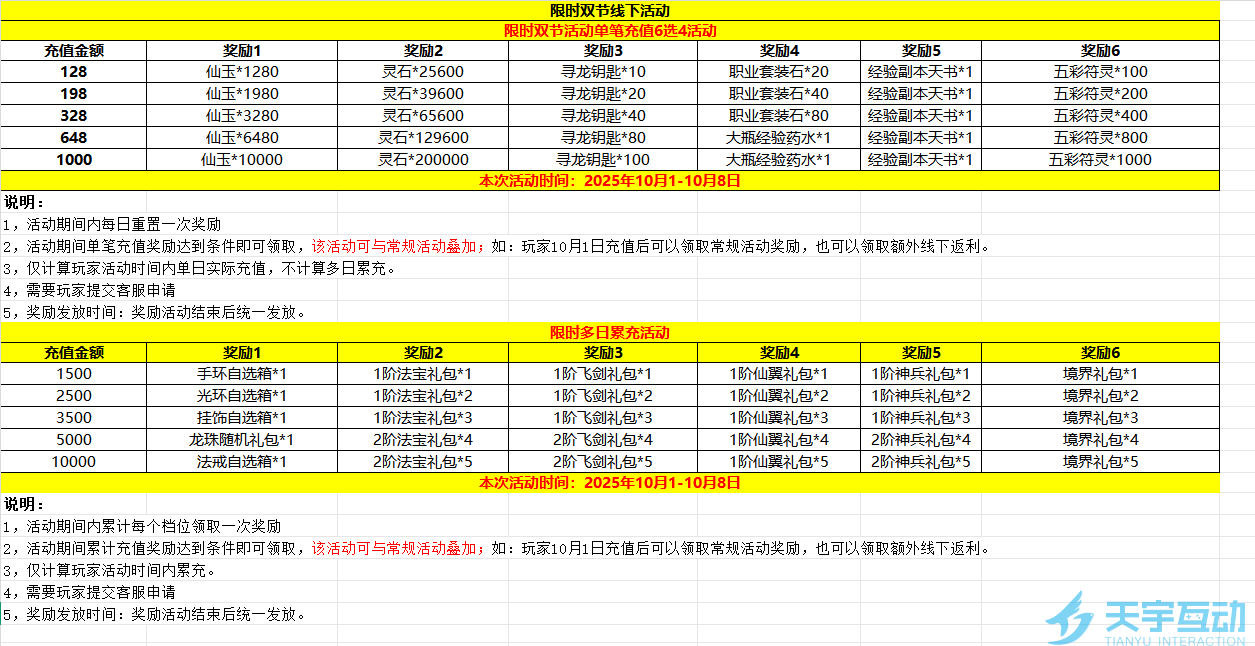 限时双节线下活动

限时双节活动单笔充值6选4活动

| 充值金额 | 奖励1 | 奖励2 | 奖励3 | 奖励4 | 奖励5 | 奖励6 |
|---|---|---|---|---|---|---|
| 128 | 仙玉*1280 | 灵石*25600 | 寻龙钥匙*10 | 职业套装石*20 | 经验副本天书*1 | 五彩符灵*100 |
| 198 | 仙玉*1980 | 灵石*39600 | 寻龙钥匙*20 | 职业套装石*40 | 经验副本天书*1 | 五彩符灵*200 |
| 328 | 仙玉*3280 | 灵石*65600 | 寻龙钥匙*40 | 职业套装石*80 | 经验副本天书*1 | 五彩符灵*400 |
| 648 | 仙玉*6480 | 灵石*129600 | 寻龙钥匙*80 | 大瓶经验药水*1 | 经验副本天书*1 | 五彩符灵*800 |
| 1000 | 仙玉*10000 | 灵石*200000 | 寻龙钥匙*100 | 大瓶经验药水*1 | 经验副本天书*1 | 五彩符灵*1000 |

本次活动时间：2025年10月1-10月8日

说明：
1，活动期间内每日重置一次奖励
2，活动期间单笔充值奖励达到条件即可领取，该活动可与常规活动叠加；如：玩家10月1日充值后可以领取常规活动奖励，也可以领取额外线下返利。
3，仅计算玩家活动时间内单日实际充值，不计算多日累充。
4，需要玩家提交客服申请
5，奖励发放时间：奖励活动结束后统一发放。

限时多日累充活动

| 充值金额 | 奖励1 | 奖励2 | 奖励3 | 奖励4 | 奖励5 | 奖励6 |
|---|---|---|---|---|---|---|
| 1500 | 手环自选箱*1 | 1阶法宝礼包*1 | 1阶飞剑礼包*1 | 1阶仙翼礼包*1 | 1阶神兵礼包*1 | 境界礼包*1 |
| 2500 | 光环自选箱*1 | 1阶法宝礼包*2 | 1阶飞剑礼包*2 | 1阶仙翼礼包*2 | 1阶神兵礼包*2 | 境界礼包*2 |
| 3500 | 挂饰自选箱*1 | 1阶法宝礼包*3 | 1阶飞剑礼包*3 | 1阶仙翼礼包*3 | 1阶神兵礼包*3 | 境界礼包*3 |
| 5000 | 龙珠随机礼包*1 | 2阶法宝礼包*4 | 2阶飞剑礼包*4 | 1阶仙翼礼包*4 | 2阶神兵礼包*4 | 境界礼包*4 |
| 10000 | 法戒自选箱*1 | 2阶法宝礼包*5 | 2阶飞剑礼包*5 | 1阶仙翼礼包*5 | 2阶神兵礼包*5 | 境界礼包*5 |

本次活动时间：2025年10月1-10月8日

说明：
1，活动期间内累计每个档位领取一次奖励
2，活动期间累计充值奖励达到条件即可领取，该活动可与常规活动叠加；如：玩家10月1日充值后可以领取常规活动奖励，也可以领取额外线下返利。
3，仅计算玩家活动时间内累充。
4，需要玩家提交客服申请
5，奖励发放时间：奖励活动结束后统一发放。

天宇互动
TIANYU INTERACTION